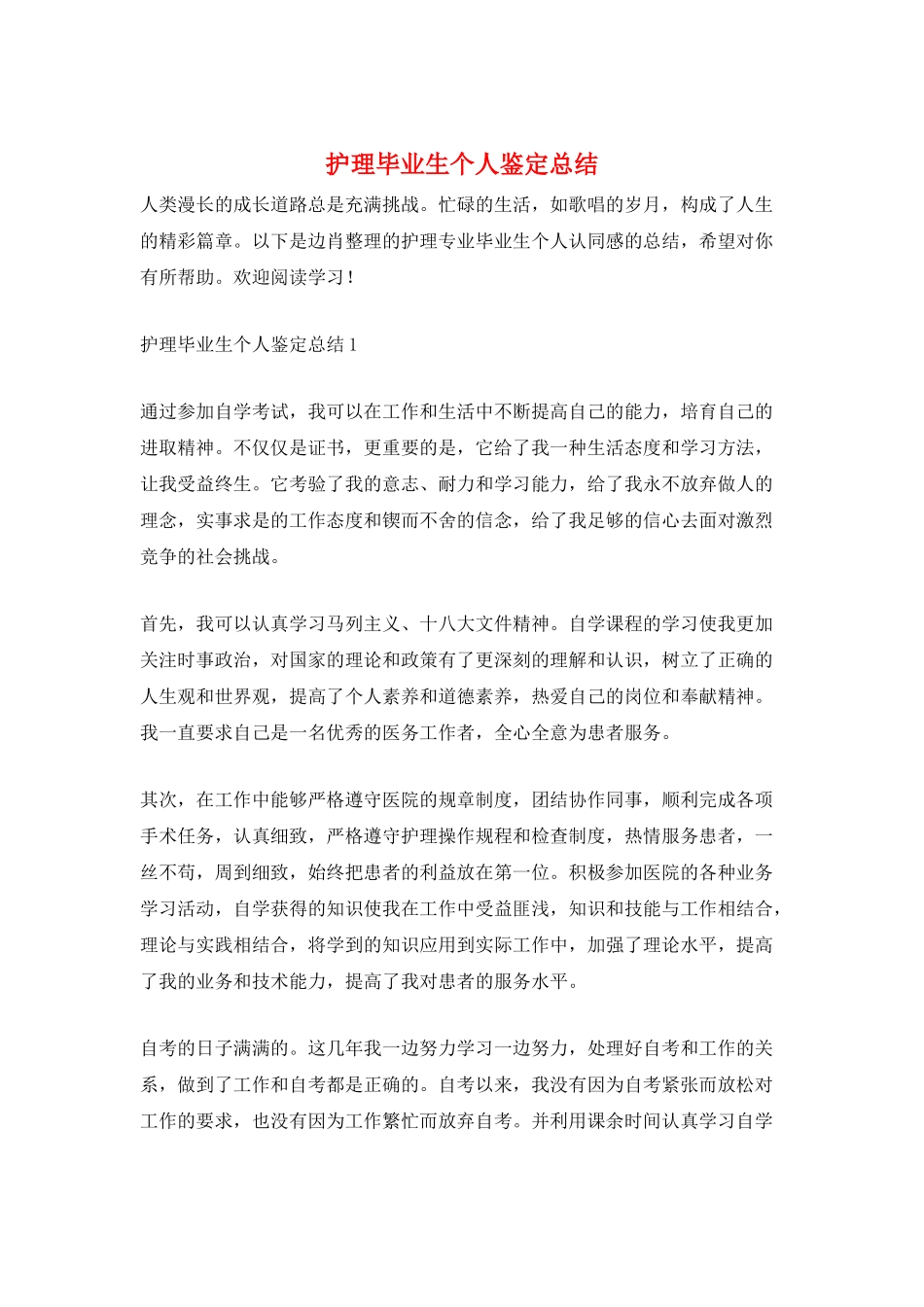 护理毕业生个人鉴定总结

人类漫长的成长道路总是充满挑战。忙碌的生活，如歌唱的岁月，构成了人生的精彩篇章。以下是边肖整理的护理专业毕业生个人认同感的总结，希望对你有所帮助。欢迎阅读学习！

护理毕业生个人鉴定总结 1

通过参加自学考试，我可以在工作和生活中不断提高自己的能力，培育自己的进取精神。不仅仅是证书，更重要的是，它给了我一种生活态度和学习方法，让我受益终生。它考验了我的意志、耐力和学习能力，给了我永不放弃做人的理念，实事求是的工作态度和锲而不舍的信念，给了我足够的信心去面对激烈竞争的社会挑战。

首先，我可以认真学习马列主义、十八大文件精神。自学课程的学习使我更加关注时事政治，对国家的理论和政策有了更深刻的理解和认识，树立了正确的人生观和世界观，提高了个人素养和道德素养，热爱自己的岗位和奉献精神。我一直要求自己是一名优秀的医务工作者，全心全意为患者服务。

其次，在工作中能够严格遵守医院的规章制度，团结协作同事，顺利完成各项手术任务，认真细致，严格遵守护理操作规程和检查制度，热情服务患者，一丝不苟，周到细致，始终把患者的利益放在第一位。积极参加医院的各种业务学习活动，自学获得的知识使我在工作中受益匪浅，知识和技能与工作相结合，理论与实践相结合，将学到的知识应用到实际工作中，加强了理论水平，提高了我的业务和技术能力，提高了我对患者的服务水平。

自考的日子满满的。这几年我一边努力学习一边努力，处理好自考和工作的关系，做到了工作和自考都是正确的。自考以来，我没有因为自考紧张而放松对工作的要求，也没有因为工作繁忙而放弃自考。并利用课余时间认真学习自学